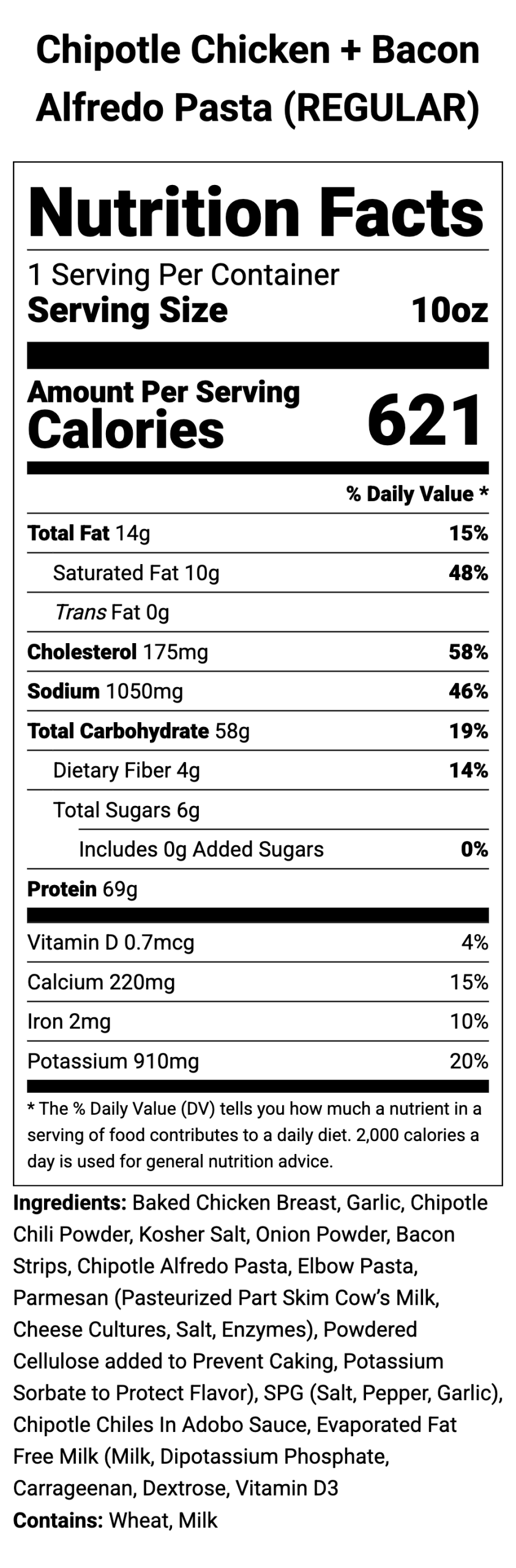 Chipotle Chicken + Bacon Alfredo Pasta (REGULAR)

Nutrition Facts

1 Serving Per Container

Serving Size 10oz

Amount Per Serving

Calories 621

% Daily Value *

Total Fat 14g 15%

Saturated Fat 10g 48%

Trans Fat 0g

Cholesterol 175mg 58%

Sodium 1050mg 46%

Total Carbohydrate 58g 19%

Dietary Fiber 4g 14%

Total Sugars 6g

Includes 0g Added Sugars 0%

Protein 69g

Vitamin D 0.7mcg 4%

Calcium 220mg 15%

Iron 2mg 10%

Potassium 910mg 20%

* The % Daily Value (DV) tells you how much a nutrient in a serving of food contributes to a daily diet. 2,000 calories a day is used for general nutrition advice.

Ingredients: Baked Chicken Breast, Garlic, Chipotle Chili Powder, Kosher Salt, Onion Powder, Bacon Strips, Chipotle Alfredo Pasta, Elbow Pasta, Parmesan (Pasteurized Part Skim Cow's Milk, Cheese Cultures, Salt, Enzymes), Powdered Cellulose added to Prevent Caking, Potassium Sorbate to Protect Flavor), SPG (Salt, Pepper, Garlic), Chipotle Chiles In Adobo Sauce, Evaporated Fat Free Milk (Milk, Dipotassium Phosphate, Carrageenan, Dextrose, Vitamin D3

Contains: Wheat, Milk